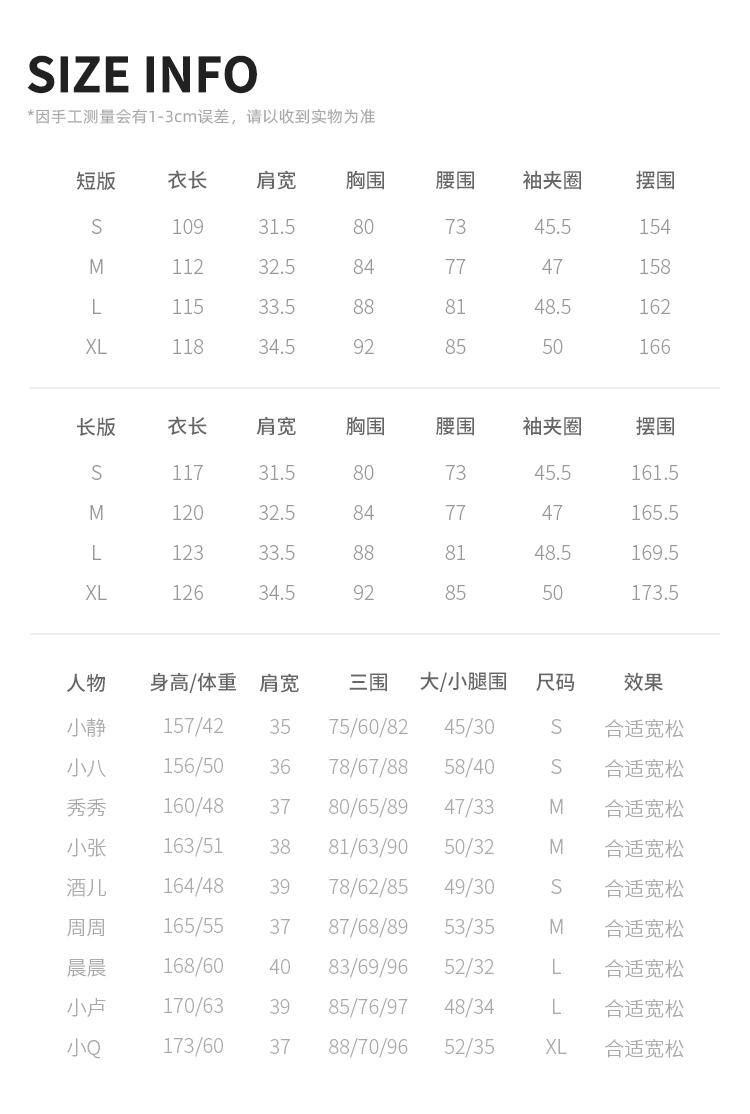 SIZE INFO

*因手工测量会有1-3cm误差，请以收到实物为准

| 短版 | 衣长 | 肩宽 | 胸围 | 腰围 | 袖夹圈 | 摆围 |
|---|---|---|---|---|---|---|
| S | 109 | 31.5 | 80 | 73 | 45.5 | 154 |
| M | 112 | 32.5 | 84 | 77 | 47 | 158 |
| L | 115 | 33.5 | 88 | 81 | 48.5 | 162 |
| XL | 118 | 34.5 | 92 | 85 | 50 | 166 |

| 长版 | 衣长 | 肩宽 | 胸围 | 腰围 | 袖夹圈 | 摆围 |
|---|---|---|---|---|---|---|
| S | 117 | 31.5 | 80 | 73 | 45.5 | 161.5 |
| M | 120 | 32.5 | 84 | 77 | 47 | 165.5 |
| L | 123 | 33.5 | 88 | 81 | 48.5 | 169.5 |
| XL | 126 | 34.5 | 92 | 85 | 50 | 173.5 |

| 人物 | 身高/体重 | 肩宽 | 三围 | 大/小腿围 | 尺码 | 效果 |
|---|---|---|---|---|---|---|
| 小静 | 157/42 | 35 | 75/60/82 | 45/30 | S | 合适宽松 |
| 小八 | 156/50 | 36 | 78/67/88 | 58/40 | S | 合适宽松 |
| 秀秀 | 160/48 | 37 | 80/65/89 | 47/33 | M | 合适宽松 |
| 小张 | 163/51 | 38 | 81/63/90 | 50/32 | M | 合适宽松 |
| 酒儿 | 164/48 | 39 | 78/62/85 | 49/30 | S | 合适宽松 |
| 周周 | 165/55 | 37 | 87/68/89 | 53/35 | M | 合适宽松 |
| 晨晨 | 168/60 | 40 | 83/69/96 | 52/32 | L | 合适宽松 |
| 小卢 | 170/63 | 39 | 85/76/97 | 48/34 | L | 合适宽松 |
| 小Q | 173/60 | 37 | 88/70/96 | 52/35 | XL | 合适宽松 |